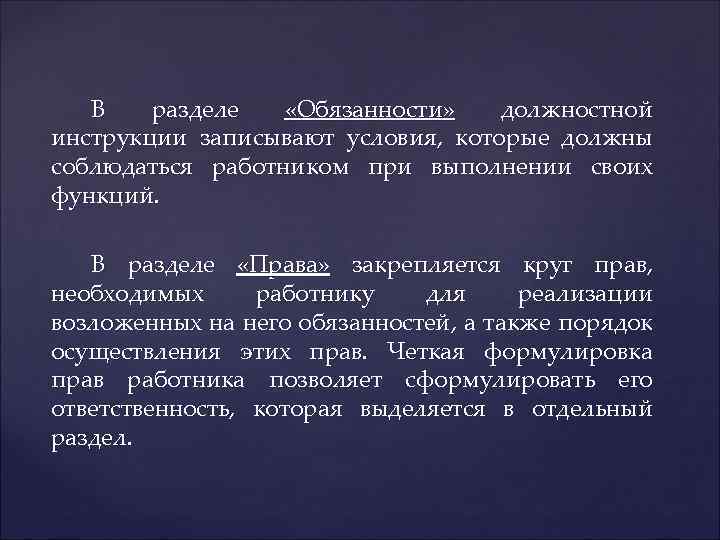 В разделе «Обязанности» должностной инструкции записывают условия, которые должны соблюдаться работником при выполнении своих функций.

В разделе «Права» закрепляется круг прав, необходимых работнику для реализации возложенных на него обязанностей, а также порядок осуществления этих прав. Четкая формулировка прав работника позволяет сформулировать его ответственность, которая выделяется в отдельный раздел.